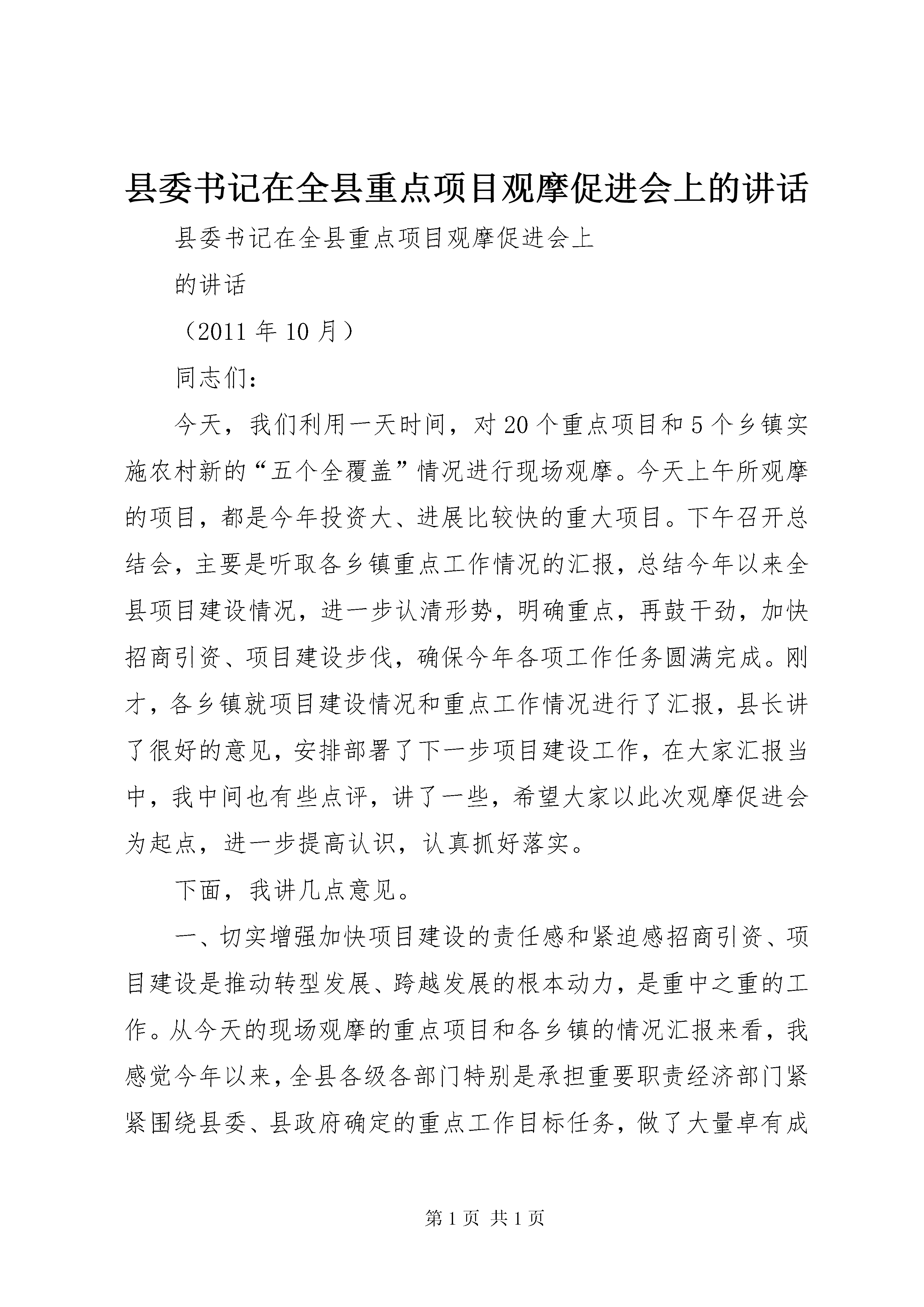 县委书记在全县重点项目观摩促进会上的讲话

县委书记在全县重点项目观摩促进会上

的讲话

（2011 年 10 月）

同志们：

今天，我们利用一天时间，对 20 个重点项目和 5 个乡镇实施农村新的“五个全覆盖”情况进行现场观摩。今天上午所观摩的项目，都是今年投资大、进展比较快的重大项目。下午召开总结会，主要是听取各乡镇重点工作情况的汇报，总结今年以来全县项目建设情况，进一步认清形势，明确重点，再鼓干劲，加快招商引资、项目建设步伐，确保今年各项工作任务圆满完成。刚才，各乡镇就项目建设情况和重点工作情况进行了汇报，县长讲了很好的意见，安排部署了下一步项目建设工作，在大家汇报当中，我中间也有些点评，讲了一些，希望大家以此次观摩促进会为起点，进一步提高认识，认真抓好落实。

下面，我讲几点意见。

一、切实增强加快项目建设的责任感和紧迫感招商引资、项目建设是推动转型发展、跨越发展的根本动力，是重中之重的工作。从今天的现场观摩的重点项目和各乡镇的情况汇报来看，我感觉今年以来，全县各级各部门特别是承担重要职责经济部门紧紧围绕县委、县政府确定的重点工作目标任务，做了大量卓有成

第 1 页 共 1 页